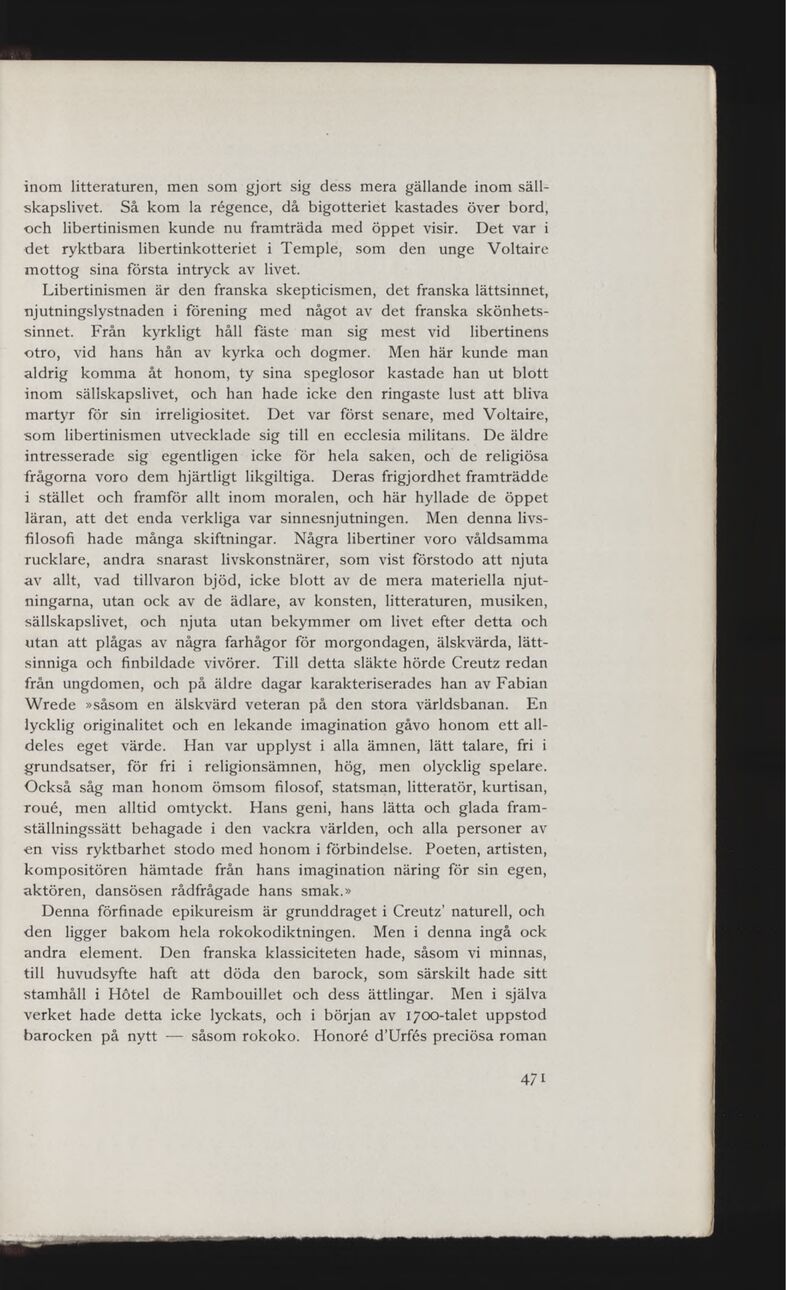 inom litteraturen, men som gjort sig dess mera gällande inom sällskapslivet. Så kom la régence, då bigotteriet kastades över bord, och libertinismen kunde nu framträda med öppet visir. Det var i det ryktbara libertinkotteriet i Temple, som den unge Voltaire mottog sina första intryck av livet.

Libertinismen är den franska skepticismen, det franska lättsinnet, njutningslystnaden i förening med något av det franska skönhetssinnet. Från kyrkligt håll fäste man sig mest vid libertinens otro, vid hans hån av kyrka och dogmer. Men här kunde man aldrig komma åt honom, ty sina speglosor kastade han ut blott inom sällskapslivet, och han hade icke den ringaste lust att bliva martyr för sin irreligiositet. Det var först senare, med Voltaire, som libertinismen utvecklade sig till en ecclesia militans. De äldre intresserade sig egentligen icke för hela saken, och de religiösa frågorna voro dem hjärtligt likgiltiga. Deras frigjordhet framträdde i stället och framför allt inom moralen, och här hyllade de öppet läran, att det enda verkliga var sinnesnjutningen. Men denna livsfilosofi hade många skiftningar. Några libertiner voro våldsamma rucklare, andra snarast livskonstnärer, som vist förstodo att njuta av allt, vad tillvaron bjöd, icke blott av de mera materiella njutningarna, utan ock av de ädlare, av konsten, litteraturen, musiken, sällskapslivet, och njuta utan bekymmer om livet efter detta och utan att plågas av några farhågor för morgondagen, älskvärda, lättsinniga och finbildade vivörer. Till detta släkte hörde Creutz redan från ungdomen, och på äldre dagar karakteriserades han av Fabian Wrede »såsom en älskvärd veteran på den stora världsbanan. En lycklig originalitet och en lekande imagination gåvo honom ett alldeles eget värde. Han var upplyst i alla ämnen, lätt talare, fri i grundsatser, för fri i religionsämnen, hög, men olycklig spelare. Också såg man honom ömsom filosof, statsman, litteratör, kurtisan, roué, men alltid omtyckt. Hans geni, hans lätta och glada framställningssätt behagade i den vackra världen, och alla personer av en viss ryktbarhet stodo med honom i förbindelse. Poeten, artisten, kompositören hämtade från hans imagination näring för sin egen, aktören, dansösen rådfrågade hans smak.»

Denna förfinade epikureism är grunddraget i Creutz' naturell, och den ligger bakom hela rokokodiktningen. Men i denna ingå ock andra element. Den franska klassiciteten hade, såsom vi minnas, till huvudsyfte haft att döda den barock, som särskilt hade sitt stamhåll i Hôtel de Rambouillet och dess ättlingar. Men i själva verket hade detta icke lyckats, och i början av 1700-talet uppstod barocken på nytt — såsom rokoko. Honoré d'Urfés preciösa roman

471